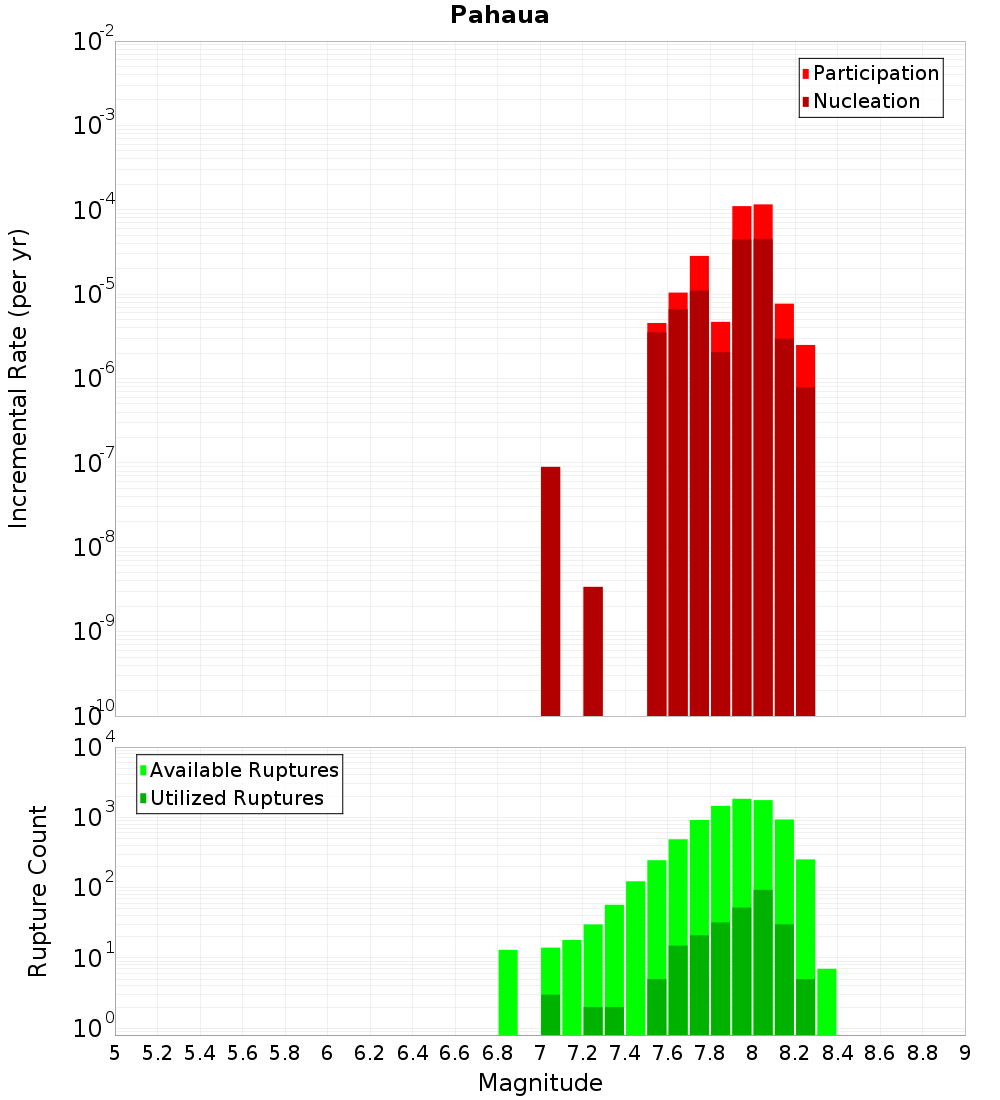 Pahaua

Participation
Nucleation

Incremental Rate (per yr)

$10^{-2}$
$10^{-3}$
$10^{-4}$
$10^{-5}$
$10^{-6}$
$10^{-7}$
$10^{-8}$
$10^{-9}$
$10^{-10}$

Available Ruptures
Utilized Ruptures

Rupture Count

$10^{4}$
$10^{3}$
$10^{2}$
$10^{1}$
$10^{0}$

5 5.2 5.4 5.6 5.8 6 6.2 6.4 6.6 6.8 7 7.2 7.4 7.6 7.8 8 8.2 8.4 8.6 8.8 9

Magnitude